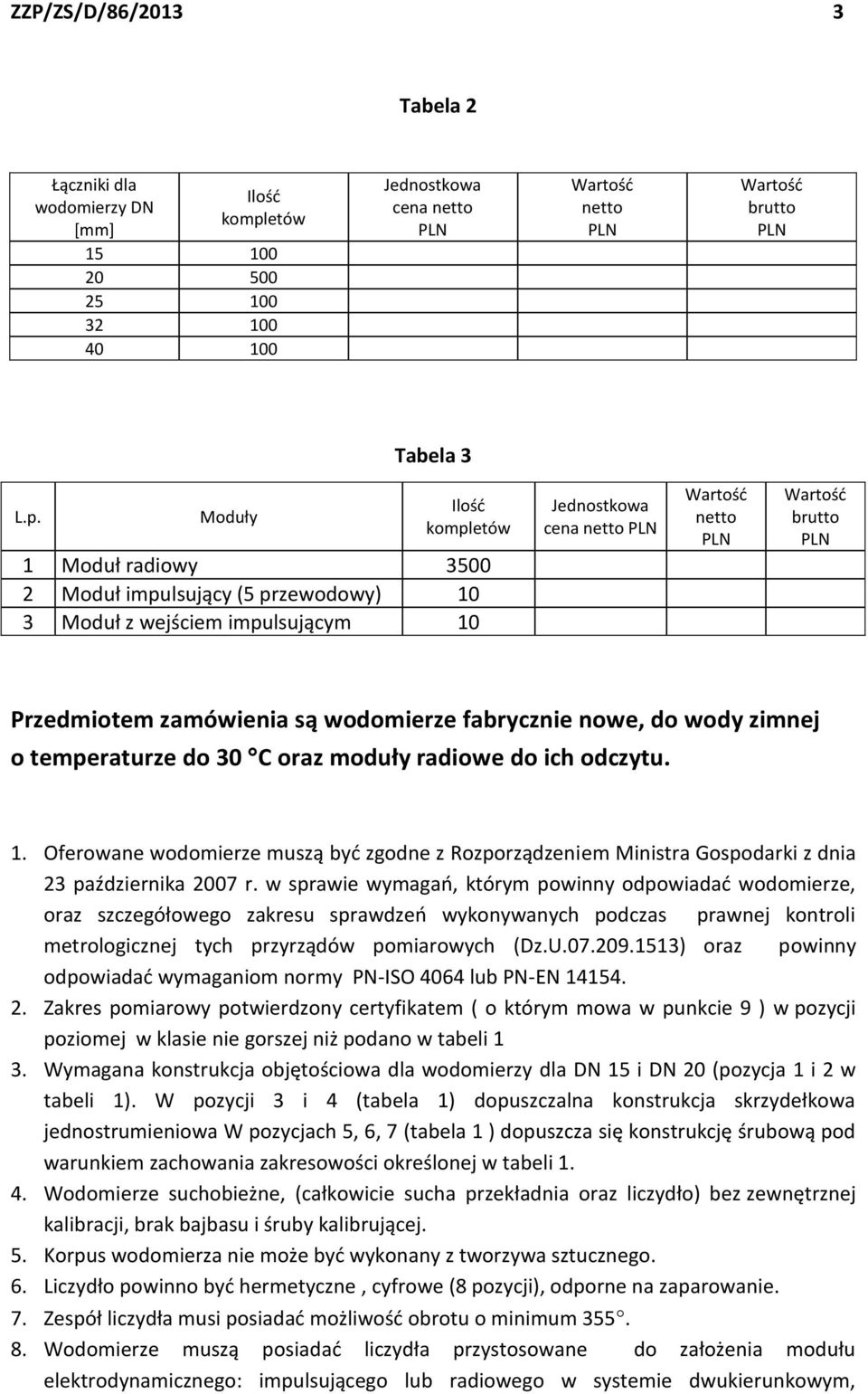 ZZP/ZS/D/86/2013 3

Tabela 2

| Łączniki dla wodomierzy DN [mm] | Ilość kompletów | Jednostkowa cena netto PLN | Wartość netto PLN | Wartość brutto PLN |
|---|---|---|---|---|
| 15 | 100 | | | |
| 20 | 500 | | | |
| 25 | 100 | | | |
| 32 | 100 | | | |
| 40 | 100 | | | |

Tabela 3

| L.p. | Moduły | Ilość kompletów | Jednostkowa cena netto PLN | Wartość netto PLN | Wartość brutto PLN |
|---|---|---|---|---|---|
| 1 | Moduł radiowy | 3500 | | | |
| 2 | Moduł impulsujący (5 przewodowy) | 10 | | | |
| 3 | Moduł z wejściem impulsującym | 10 | | | |

Przedmiotem zamówienia są wodomierze fabrycznie nowe, do wody zimnej o temperaturze do 30 °C oraz moduły radiowe do ich odczytu.

1. Oferowane wodomierze muszą być zgodne z Rozporządzeniem Ministra Gospodarki z dnia 23 października 2007 r. w sprawie wymagań, którym powinny odpowiadać wodomierze, oraz szczegółowego zakresu sprawdzeń wykonywanych podczas prawnej kontroli metrologicznej tych przyrządów pomiarowych (Dz.U.07.209.1513) oraz powinny odpowiadać wymaganiom normy PN-ISO 4064 lub PN-EN 14154.
2. Zakres pomiarowy potwierdzony certyfikatem ( o którym mowa w punkcie 9 ) w pozycji poziomej w klasie nie gorszej niż podano w tabeli 1
3. Wymagana konstrukcja objętościowa dla wodomierzy dla DN 15 i DN 20 (pozycja 1 i 2 w tabeli 1). W pozycji 3 i 4 (tabela 1) dopuszczalna konstrukcja skrzydełkowa jednostrumieniowa W pozycjach 5, 6, 7 (tabela 1 ) dopuszcza się konstrukcję śrubową pod warunkiem zachowania zakresowości określonej w tabeli 1.
4. Wodomierze suchobieżne, (całkowicie sucha przekładnia oraz liczydło) bez zewnętrznej kalibracji, brak bajbasu i śruby kalibrującej.
5. Korpus wodomierza nie może być wykonany z tworzywa sztucznego.
6. Liczydło powinno być hermetyczne , cyfrowe (8 pozycji), odporne na zaparowanie.
7. Zespół liczydła musi posiadać możliwość obrotu o minimum 355°.
8. Wodomierze muszą posiadać liczydła przystosowane do założenia modułu elektrodynamicznego: impulsującego lub radiowego w systemie dwukierunkowym,